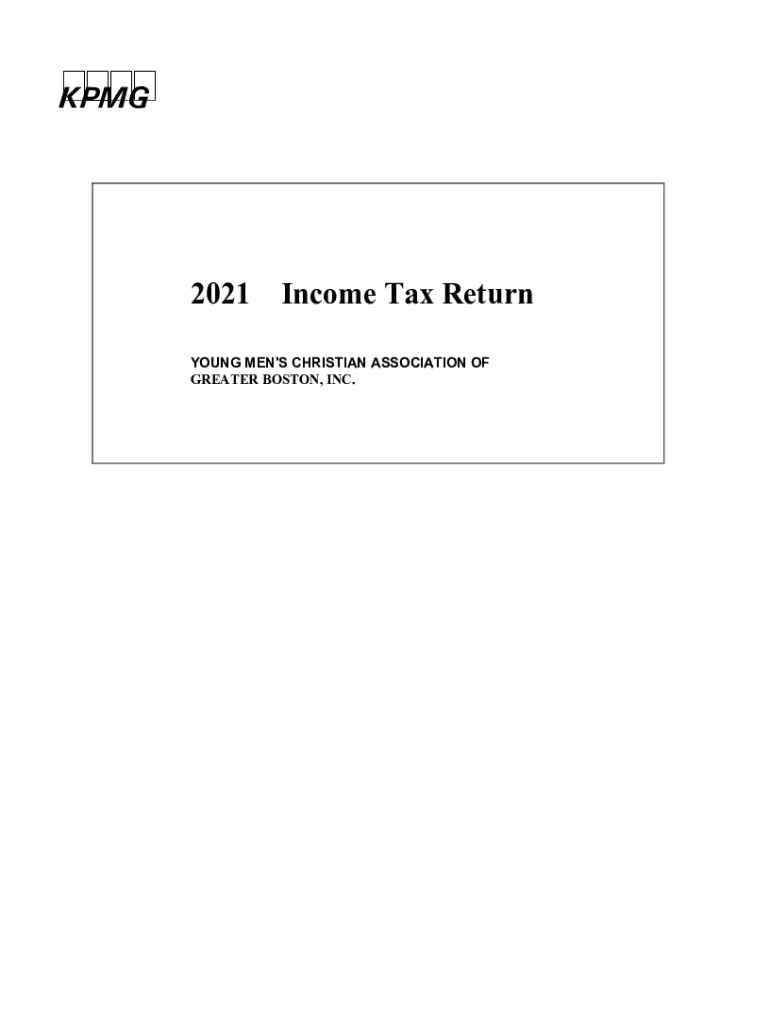 KPMG

2021 Income Tax Return

YOUNG MEN'S CHRISTIAN ASSOCIATION OF
GREATER BOSTON, INC.